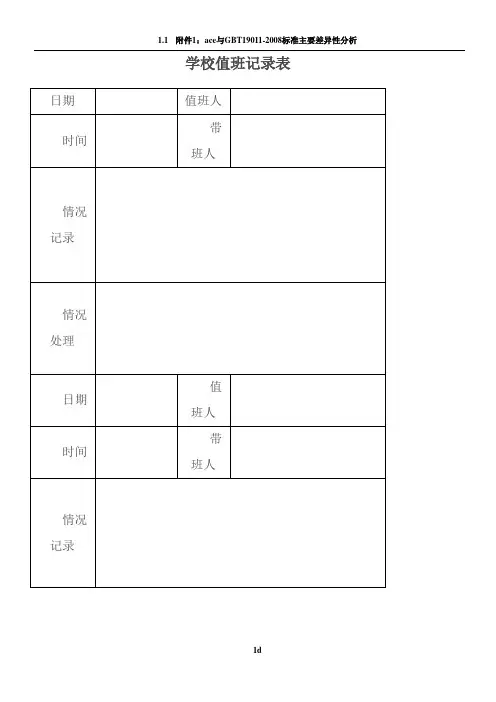 1.1 附件1：ace与GBT19011-2008标准主要差异性分析

学校值班记录表

| 日期 |  | 值班人 |  |
|---|---|---|---|
| 时间 |  | 带班人 |  |
| 情况记录 |  |  |  |
| 情况处理 |  |  |  |
| 日期 |  | 值班人 |  |
| 时间 |  | 带班人 |  |
| 情况记录 |  |  |  |

1d